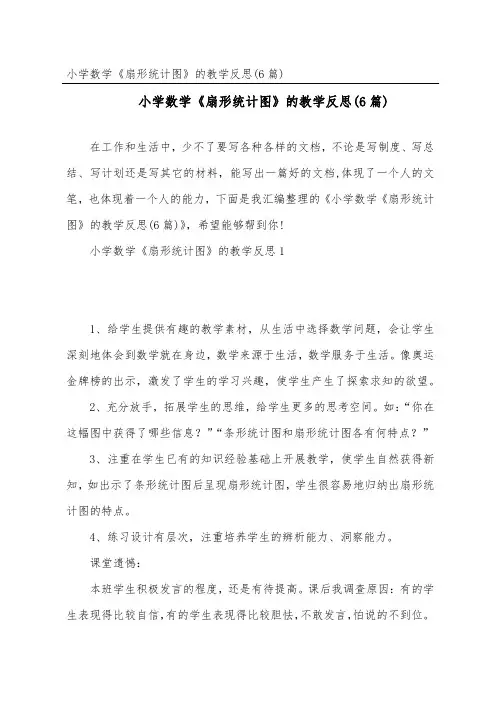 小学数学《扇形统计图》的教学反思(6篇)

小学数学《扇形统计图》的教学反思(6篇)

在工作和生活中，少不了要写各种各样的文档，不论是写制度、写总结、写计划还是写其它的材料，能写出一篇好的文档,体现了一个人的文笔，也体现着一个人的能力，下面是我汇编整理的《小学数学《扇形统计图》的教学反思(6篇)》，希望能够帮到你!

小学数学《扇形统计图》的教学反思1

1、给学生提供有趣的教学素材，从生活中选择数学问题，会让学生深刻地体会到数学就在身边，数学来源于生活，数学服务于生活。像奥运金牌榜的出示，激发了学生的学习兴趣，使学生产生了探索求知的欲望。

2、充分放手，拓展学生的思维，给学生更多的思考空间。如:“你在这幅图中获得了哪些信息?”“条形统计图和扇形统计图各有何特点?”

3、注重在学生已有的知识经验基础上开展教学，使学生自然获得新知，如出示了条形统计图后呈现扇形统计图，学生很容易地归纳出扇形统计图的特点。

4、练习设计有层次，注重培养学生的辨析能力、洞察能力。

课堂遗憾:

本班学生积极发言的程度，还是有待提高。课后我调查原因:有的学生表现得比较自信,有的学生表现得比较胆怯,不敢发言,怕说的不到位。